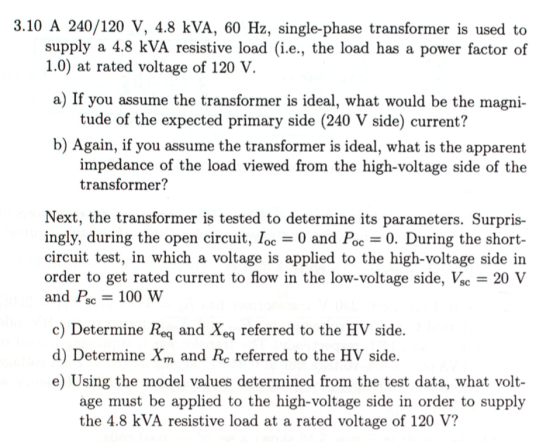 3.10 A 240/120 V, 4.8 kVA, 60 Hz, single-phase transformer is used to supply a 4.8 kVA resistive load (i.e., the load has a power factor of 1.0) at rated voltage of 120 V.

a) If you assume the transformer is ideal, what would be the magnitude of the expected primary side (240 V side) current?

b) Again, if you assume the transformer is ideal, what is the apparent impedance of the load viewed from the high-voltage side of the transformer?

Next, the transformer is tested to determine its parameters. Surprisingly, during the open circuit, $I_{oc} = 0$ and $P_{oc} = 0$. During the short-circuit test, in which a voltage is applied to the high-voltage side in order to get rated current to flow in the low-voltage side, $V_{sc} = 20$ V and $P_{sc} = 100$ W

c) Determine $R_{eq}$ and $X_{eq}$ referred to the HV side.

d) Determine $X_m$ and $R_c$ referred to the HV side.

e) Using the model values determined from the test data, what voltage must be applied to the high-voltage side in order to supply the 4.8 kVA resistive load at a rated voltage of 120 V?